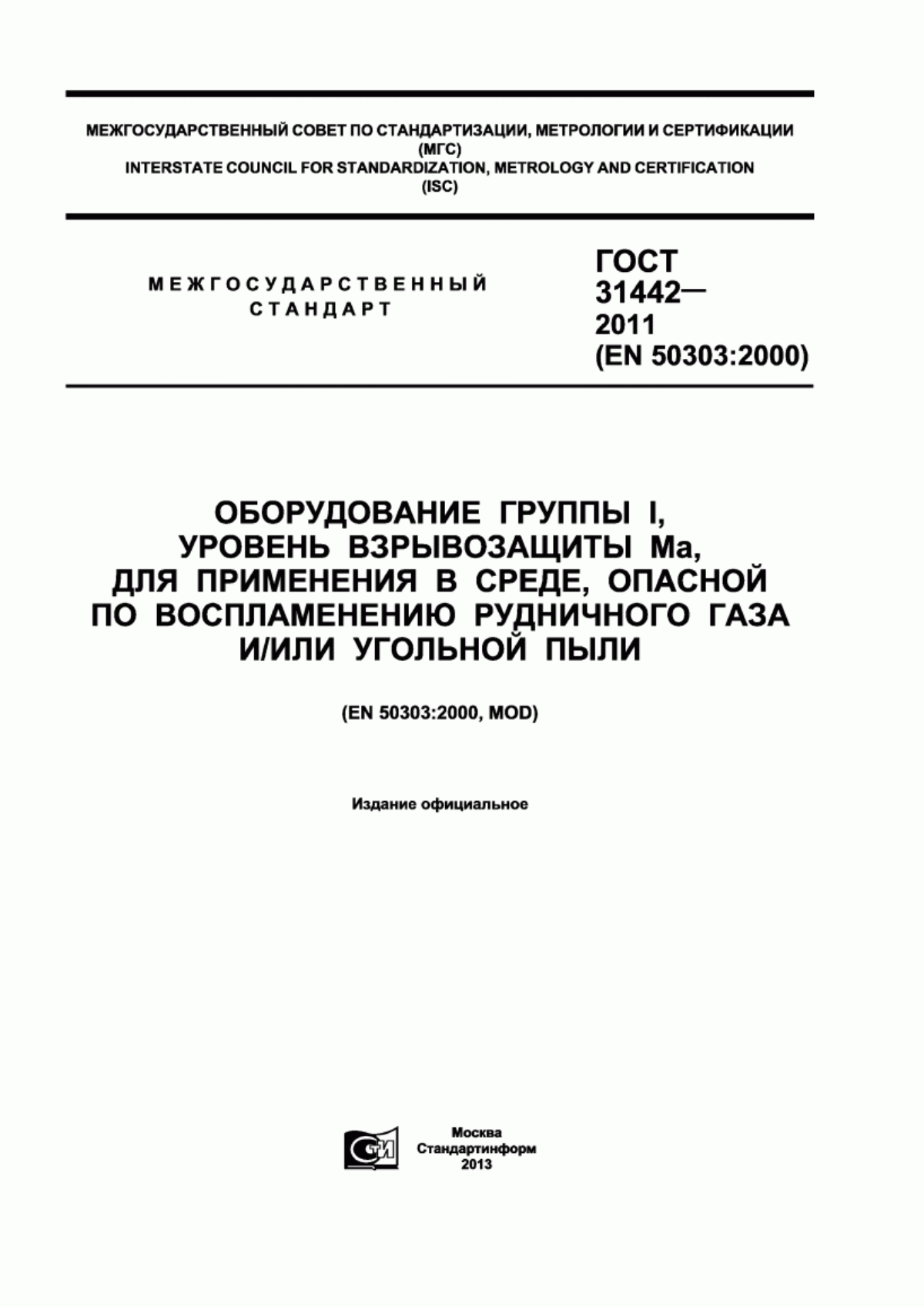 МЕЖГОСУДАРСТВЕННЫЙ СОВЕТ ПО СТАНДАРТИЗАЦИИ, МЕТРОЛОГИИ И СЕРТИФИКАЦИИ
(МГС)
INTERSTATE COUNCIL FOR STANDARDIZATION, METROLOGY AND CERTIFICATION
(ISC)

МЕЖГОСУДАРСТВЕННЫЙ СТАНДАРТ

ГОСТ
31442—
2011
(EN 50303:2000)

ОБОРУДОВАНИЕ ГРУППЫ I,
УРОВЕНЬ ВЗРЫВОЗАЩИТЫ Ма,
ДЛЯ ПРИМЕНЕНИЯ В СРЕДЕ, ОПАСНОЙ
ПО ВОСПЛАМЕНЕНИЮ РУДНИЧНОГО ГАЗА
И/ИЛИ УГОЛЬНОЙ ПЫЛИ

(EN 50303:2000, MOD)

Издание официальное

СТИ

Москва
Стандартинформ
2013